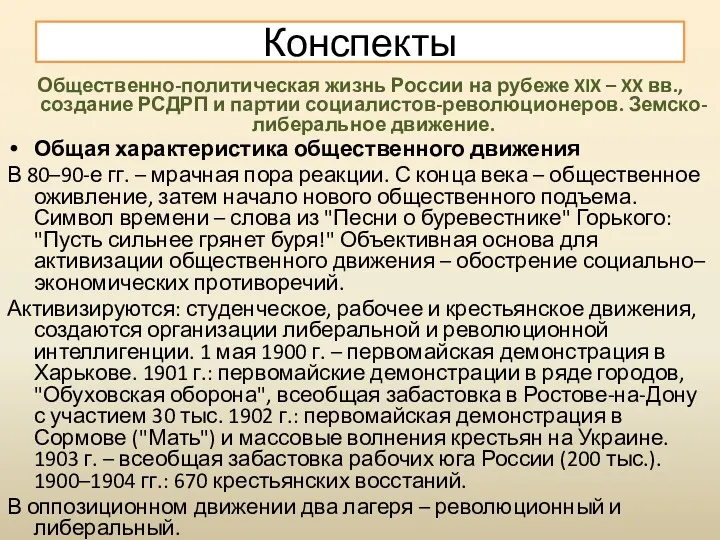 Конспекты

Общественно-политическая жизнь России на рубеже XIX – XX вв., создание РСДРП и партии социалистов-революционеров. Земско-либеральное движение.

• Общая характеристика общественного движения

В 80–90-е гг. – мрачная пора реакции. С конца века – общественное оживление, затем начало нового общественного подъема. Символ времени – слова из "Песни о буревестнике" Горького: "Пусть сильнее грянет буря!" Объективная основа для активизации общественного движения – обострение социально–экономических противоречий.

Активизируются: студенческое, рабочее и крестьянское движения, создаются организации либеральной и революционной интеллигенции. 1 мая 1900 г. – первомайская демонстрация в Харькове. 1901 г.: первомайские демонстрации в ряде городов, "Обуховская оборона", всеобщая забастовка в Ростове-на-Дону с участием 30 тыс. 1902 г.: первомайская демонстрация в Сормове ("Мать") и массовые волнения крестьян на Украине. 1903 г. – всеобщая забастовка рабочих юга России (200 тыс.). 1900–1904 гг.: 670 крестьянских восстаний.

В оппозиционном движении два лагеря – революционный и либеральный.